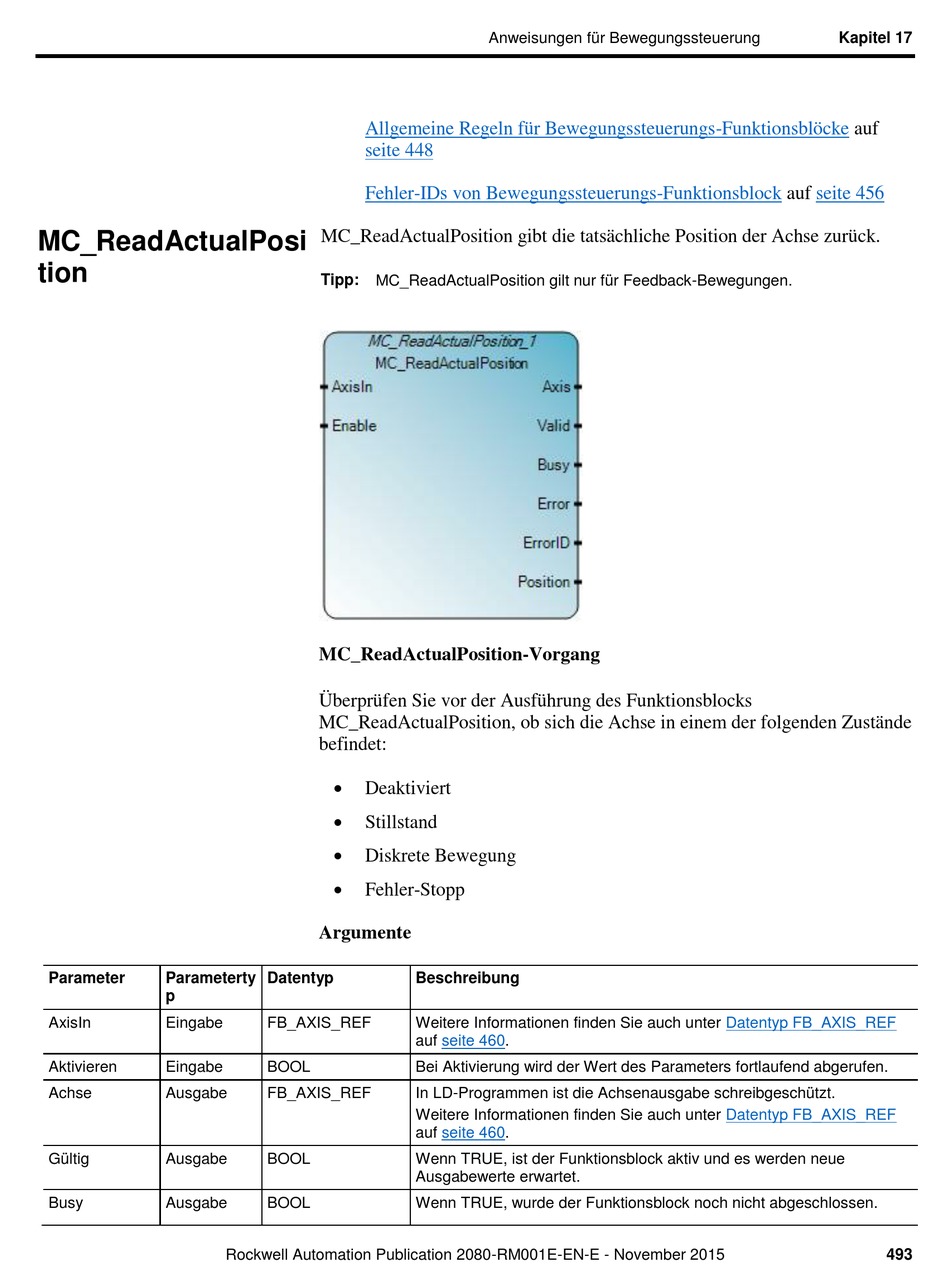 Anweisungen für Bewegungssteuerung Kapitel 17

Allgemeine Regeln für Bewegungssteuerungs-Funktionsblöcke auf seite 448

Fehler-IDs von Bewegungssteuerungs-Funktionsblock auf seite 456

MC_ReadActualPosition

MC_ReadActualPosition gibt die tatsächliche Position der Achse zurück.

Tipp: MC_ReadActualPosition gilt nur für Feedback-Bewegungen.

MC_ReadActualPosition_1
MC_ReadActualPosition
AxisIn
Enable
Axis
Valid
Busy
Error
ErrorID
Position

MC_ReadActualPosition-Vorgang

Überprüfen Sie vor der Ausführung des Funktionsblocks MC_ReadActualPosition, ob sich die Achse in einem der folgenden Zustände befindet:

• Deaktiviert
• Stillstand
• Diskrete Bewegung
• Fehler-Stopp

Argumente

| Parameter | Parametertyp | Datentyp | Beschreibung |
|---|---|---|---|
| AxisIn | Eingabe | FB_AXIS_REF | Weitere Informationen finden Sie auch unter Datentyp FB_AXIS_REF auf seite 460. |
| Aktivieren | Eingabe | BOOL | Bei Aktivierung wird der Wert des Parameters fortlaufend abgerufen. |
| Achse | Ausgabe | FB_AXIS_REF | In LD-Programmen ist die Achsenausgabe schreibgeschützt. Weitere Informationen finden Sie auch unter Datentyp FB_AXIS_REF auf seite 460. |
| Gültig | Ausgabe | BOOL | Wenn TRUE, ist der Funktionsblock aktiv und es werden neue Ausgabewerte erwartet. |
| Busy | Ausgabe | BOOL | Wenn TRUE, wurde der Funktionsblock noch nicht abgeschlossen. |

Rockwell Automation Publication 2080-RM001E-EN-E - November 2015 493